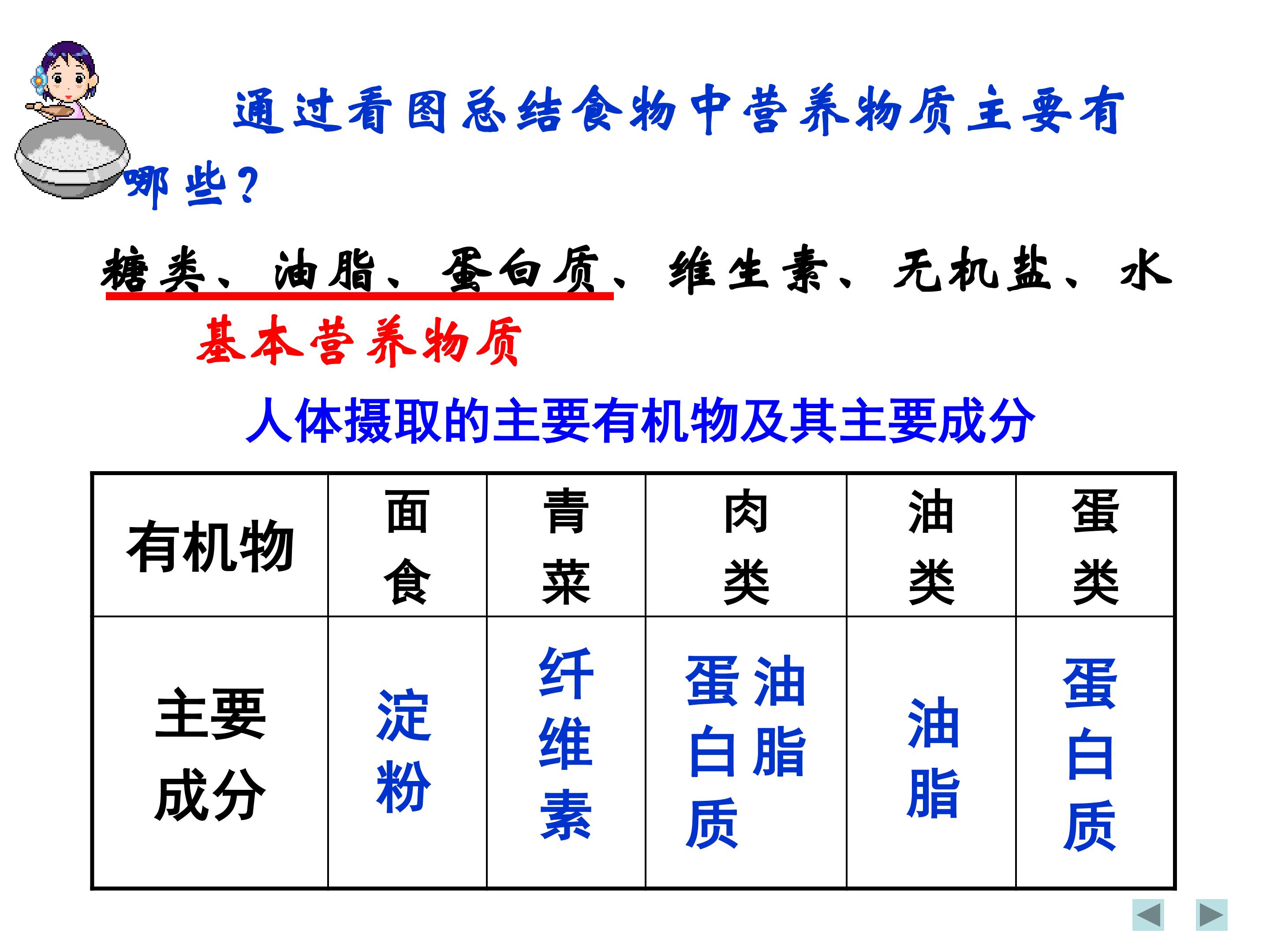 通过看图总结食物中营养物质主要有哪些？

糖类、油脂、蛋白质、维生素、无机盐、水

基本营养物质

人体摄取的主要有机物及其主要成分

| 有机物 | 面食 | 青菜 | 肉类 | 油类 | 蛋类 |
|---|---|---|---|---|---|
| 主要成分 | 淀粉 | 纤维素 | 蛋白质 油脂 | 油脂 | 蛋白质 |